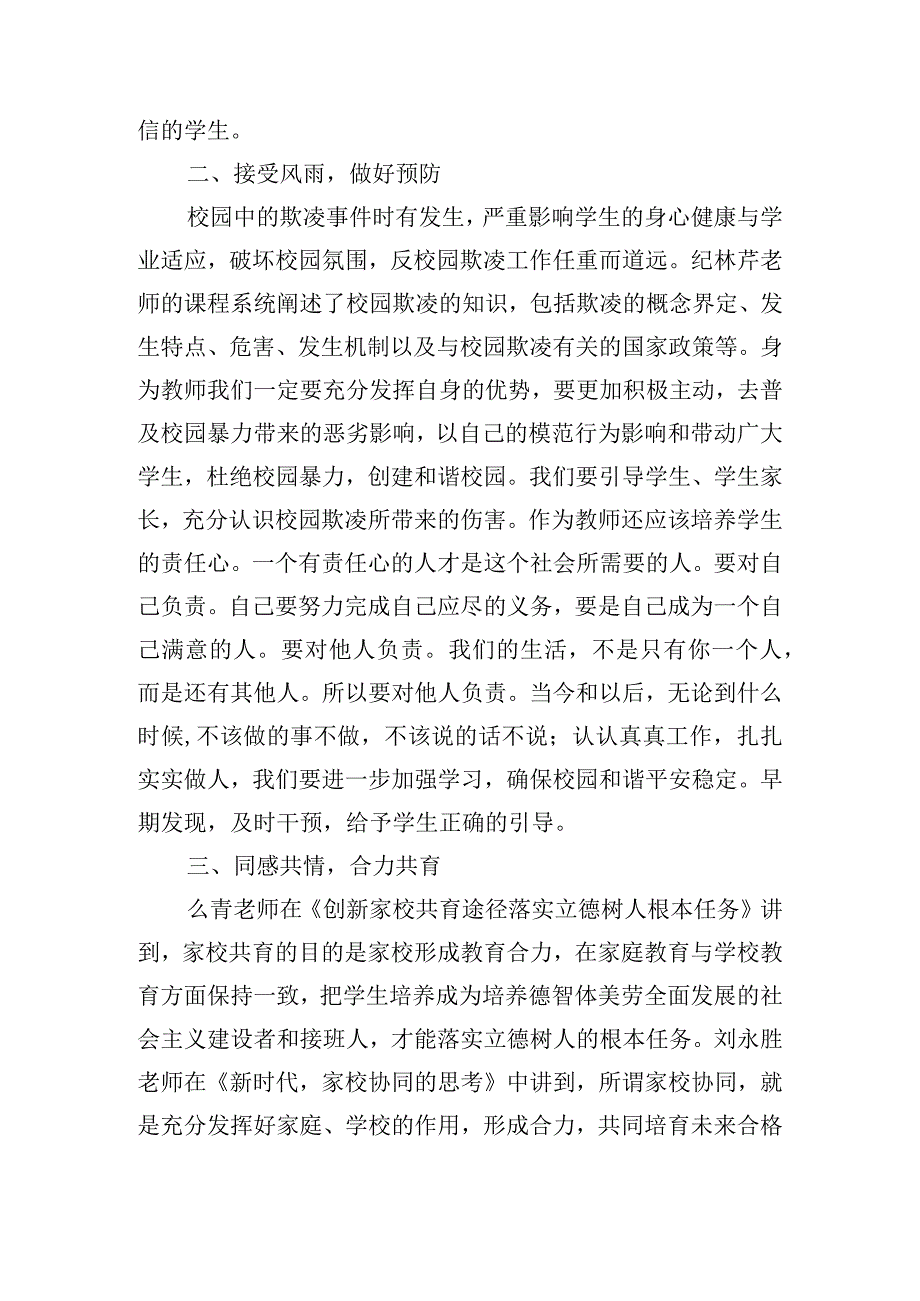 信的学生。

二、接受风雨，做好预防

校园中的欺凌事件时有发生，严重影响学生的身心健康与学业适应，破坏校园氛围，反校园欺凌工作任重而道远。纪林芹老师的课程系统阐述了校园欺凌的知识，包括欺凌的概念界定、发生特点、危害、发生机制以及与校园欺凌有关的国家政策等。身为教师我们一定要充分发挥自身的优势，要更加积极主动，去普及校园暴力带来的恶劣影响，以自己的模范行为影响和带动广大学生，杜绝校园暴力，创建和谐校园。我们要引导学生、学生家长，充分认识校园欺凌所带来的伤害。作为教师还应该培养学生的责任心。一个有责任心的人才是这个社会所需要的人。要对自己负责。自己要努力完成自己应尽的义务，要是自己成为一个自己满意的人。要对他人负责。我们的生活，不是只有你一个人，而是还有其他人。所以要对他人负责。当今和以后，无论到什么时候,不该做的事不做，不该说的话不说；认认真真工作，扎扎实实做人，我们要进一步加强学习，确保校园和谐平安稳定。早期发现，及时干预，给予学生正确的引导。

三、同感共情，合力共育

么青老师在《创新家校共育途径落实立德树人根本任务》讲到，家校共育的目的是家校形成教育合力，在家庭教育与学校教育方面保持一致，把学生培养成为培养德智体美劳全面发展的社会主义建设者和接班人，才能落实立德树人的根本任务。刘永胜老师在《新时代，家校协同的思考》中讲到，所谓家校协同，就是充分发挥好家庭、学校的作用，形成合力，共同培育未来合格